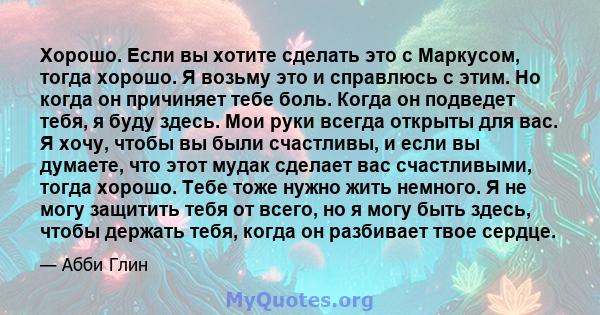 Хорошо. Если вы хотите сделать это с Маркусом, тогда хорошо. Я возьму это и справлюсь с этим. Но когда он причиняет тебе боль. Когда он подведет тебя, я буду здесь. Мои руки всегда открыты для вас. Я хочу, чтобы вы были счастливы, и если вы думаете, что этот мудак сделает вас счастливыми, тогда хорошо. Тебе тоже нужно жить немного. Я не могу защитить тебя от всего, но я могу быть здесь, чтобы держать тебя, когда он разбивает твое сердце.

— Абби Глин

MyQuotes.org